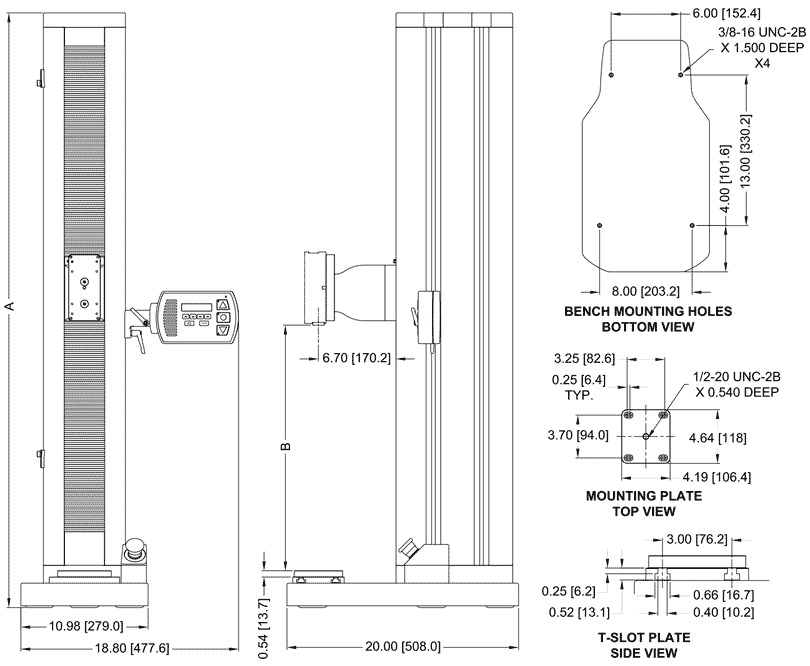 A

10.98 [279.0]

18.80 [477.6]

6.70 [170.2]

B

0.54 [13.7]

20.00 [508.0]

6.00 [152.4]

3/8-16 UNC-2B
X 1.500 DEEP
X4

13.00 [330.2]

4.00 [101.6]

8.00 [203.2]

BENCH MOUNTING HOLES
BOTTOM VIEW

3.25 [82.6]

0.25 [6.4]
TYP.

1/2-20 UNC-2B
X 0.540 DEEP

3.70 [94.0]

4.64 [118]

4.19 [106.4]

MOUNTING PLATE
TOP VIEW

3.00 [76.2]

0.25 [6.2]

0.66 [16.7]

0.52 [13.1]

0.40 [10.2]

T-SLOT PLATE
SIDE VIEW